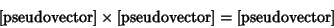 $[\text{pseudovector}] \times [\text{pseudovector}] = [\text{pseudovector}]$